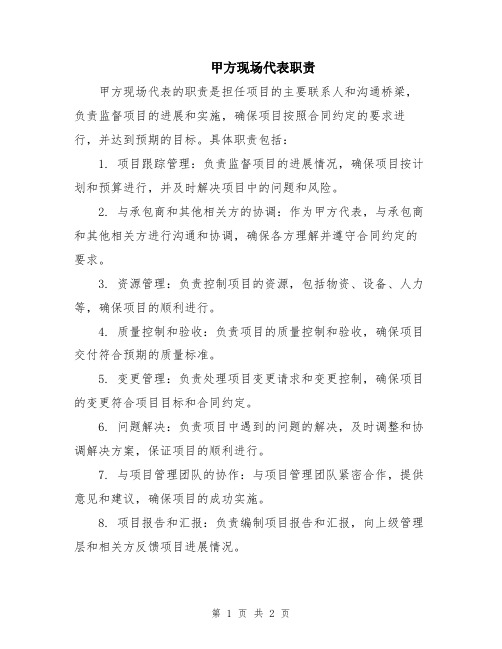 甲方现场代表职责

甲方现场代表的职责是担任项目的主要联系人和沟通桥梁，负责监督项目的进展和实施，确保项目按照合同约定的要求进行，并达到预期的目标。具体职责包括：

1. 项目跟踪管理：负责监督项目的进展情况，确保项目按计划和预算进行，并及时解决项目中的问题和风险。

2. 与承包商和其他相关方的协调：作为甲方代表，与承包商和其他相关方进行沟通和协调，确保各方理解并遵守合同约定的要求。

3. 资源管理：负责控制项目的资源，包括物资、设备、人力等，确保项目的顺利进行。

4. 质量控制和验收：负责项目的质量控制和验收，确保项目交付符合预期的质量标准。

5. 变更管理：负责处理项目变更请求和变更控制，确保项目的变更符合项目目标和合同约定。

6. 问题解决：负责项目中遇到的问题的解决，及时调整和协调解决方案，保证项目的顺利进行。

7. 与项目管理团队的协作：与项目管理团队紧密合作，提供意见和建议，确保项目的成功实施。

8. 项目报告和汇报：负责编制项目报告和汇报，向上级管理层和相关方反馈项目进展情况。

第 1 页 共 2 页